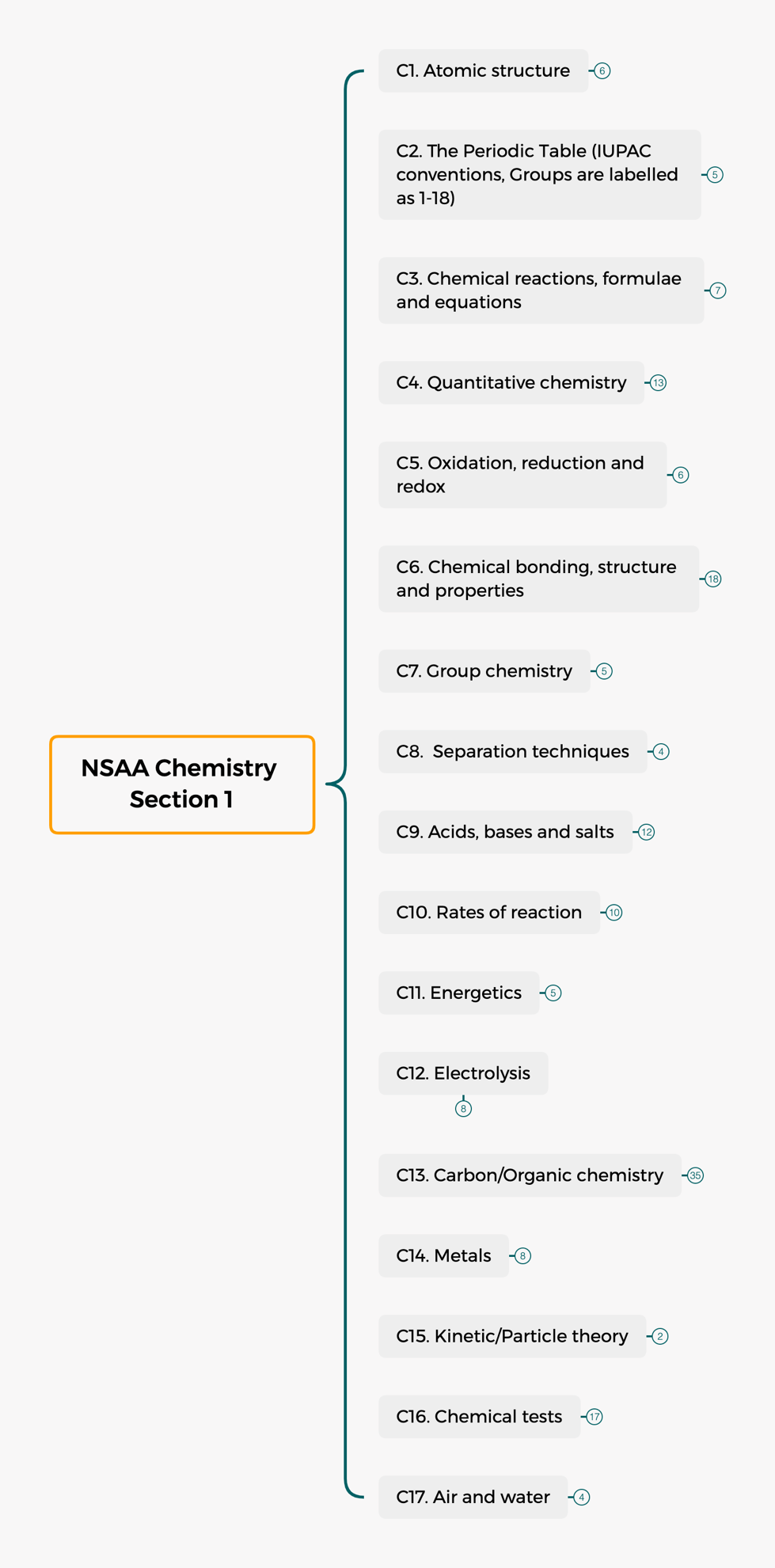 NSAA Chemistry Section 1

C1. Atomic structure 6

C2. The Periodic Table (IUPAC conventions, Groups are labelled as 1-18) 5

C3. Chemical reactions, formulae and equations 7

C4. Quantitative chemistry 13

C5. Oxidation, reduction and redox 6

C6. Chemical bonding, structure and properties 18

C7. Group chemistry 5

C8. Separation techniques 4

C9. Acids, bases and salts 12

C10. Rates of reaction 10

C11. Energetics 5

C12. Electrolysis 8

C13. Carbon/Organic chemistry 35

C14. Metals 8

C15. Kinetic/Particle theory 2

C16. Chemical tests 17

C17. Air and water 4